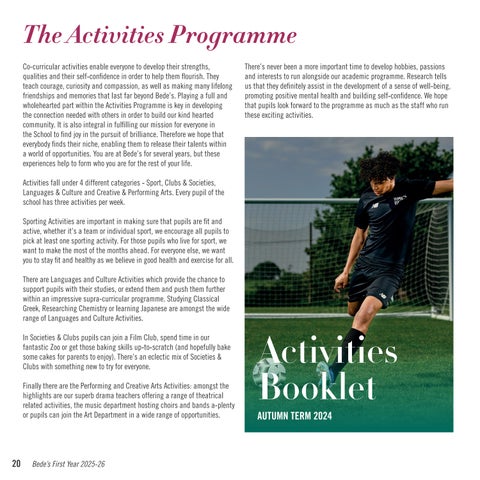 The Activities Programme

Co-curricular activities enable everyone to develop their strengths, qualities and their self-confidence in order to help them flourish. They teach courage, curiosity and compassion, as well as making many lifelong friendships and memories that last far beyond Bede's. Playing a full and wholehearted part within the Activities Programme is key in developing the connection needed with others in order to build our kind hearted community. It is also integral in fulfilling our mission for everyone in the School to find joy in the pursuit of brilliance. Therefore we hope that everybody finds their niche, enabling them to release their talents within a world of opportunities. You are at Bede's for several years, but these experiences help to form who you are for the rest of your life.

Activities fall under 4 different categories - Sport, Clubs & Societies, Languages & Culture and Creative & Performing Arts. Every pupil of the school has three activities per week.

Sporting Activities are important in making sure that pupils are fit and active, whether it's a team or individual sport, we encourage all pupils to pick at least one sporting activity. For those pupils who live for sport, we want to make the most of the months ahead. For everyone else, we want you to stay fit and healthy as we believe in good health and exercise for all.

There are Languages and Culture Activities which provide the chance to support pupils with their studies, or extend them and push them further within an impressive supra-curricular programme. Studying Classical Greek, Researching Chemistry or learning Japanese are amongst the wide range of Languages and Culture Activities.

In Societies & Clubs pupils can join a Film Club, spend time in our fantastic Zoo or get those baking skills up-to-scratch (and hopefully bake some cakes for parents to enjoy). There's an eclectic mix of Societies & Clubs with something new to try for everyone.

Finally there are the Performing and Creative Arts Activities: amongst the highlights are our superb drama teachers offering a range of theatrical related activities, the music department hosting choirs and bands a-plenty or pupils can join the Art Department in a wide range of opportunities.

There's never been a more important time to develop hobbies, passions and interests to run alongside our academic programme. Research tells us that they definitely assist in the development of a sense of well-being, promoting positive mental health and building self-confidence. We hope that pupils look forward to the programme as much as the staff who run these exciting activities.

Activities Booklet

AUTUMN TERM 2024

20 Bede's First Year 2025-26